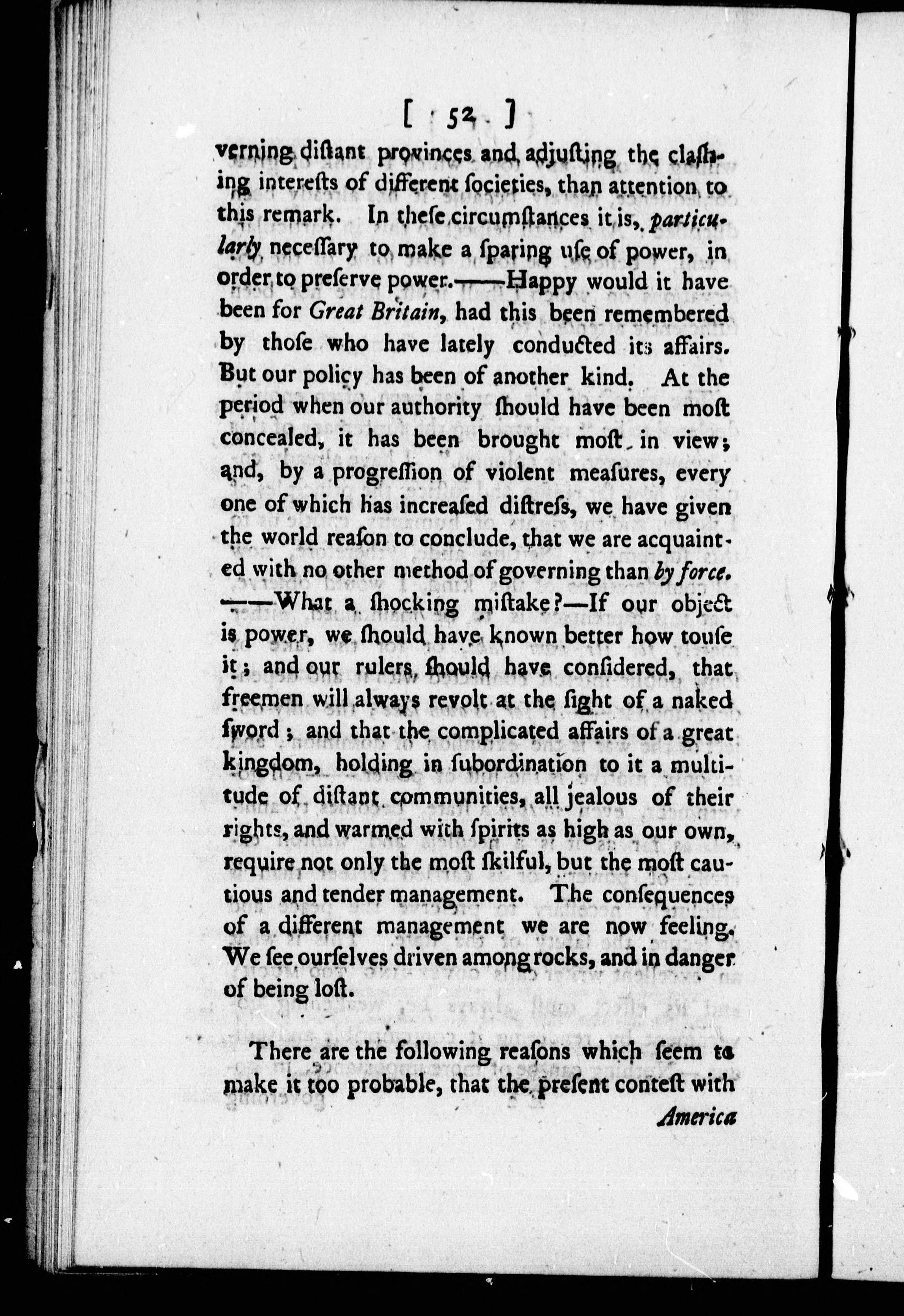 [ 52 ]

verning distant provinces and adjusting the clashing interests of different societies, than attention to this remark. In these circumstances it is, particularly necessary to make a sparing use of power, in order to preserve power.——Happy would it have been for Great Britain, had this been remembered by those who have lately conducted its affairs. But our policy has been of another kind. At the period when our authority should have been most concealed, it has been brought most in view; and, by a progression of violent measures, every one of which has increased distress, we have given the world reason to conclude, that we are acquainted with no other method of governing than by force. ——What a shocking mistake?—If our object is power, we should have known better how touse it; and our rulers should have considered, that freemen will always revolt at the sight of a naked sword; and that the complicated affairs of a great kingdom, holding in subordination to it a multitude of distant communities, all jealous of their rights, and warmed with spirits as high as our own, require not only the most skilful, but the most cautious and tender management. The consequences of a different management we are now feeling. We see ourselves driven among rocks, and in danger of being lost.

There are the following reasons which seem to make it too probable, that the present contest with America